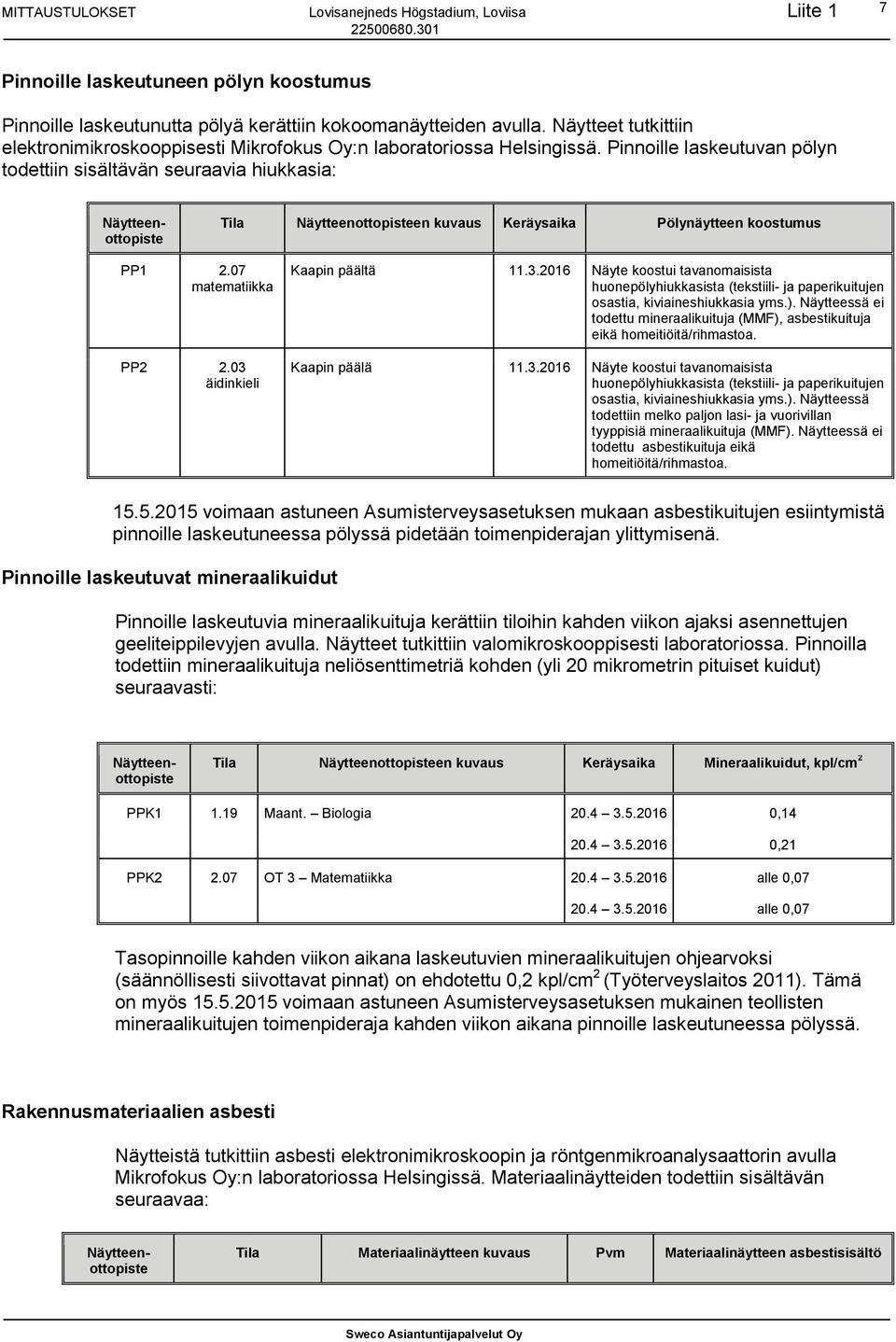 MITTAUSTULOKSET Lovisanejneds Högstadium, Loviisa 22500680.301 Liite 1 7

Pinnoille laskeutuneen pölyn koostumus

Pinnoille laskeutunutta pölyä kerättiin kokoomanäytteiden avulla. Näytteet tutkittiin elektronimikroskooppisesti Mikrofokus Oy:n laboratoriossa Helsingissä. Pinnoille laskeutuvan pölyn todettiin sisältävän seuraavia hiukkasia:

| Näytteenottopiste | Tila | Näytteenottopisteen kuvaus | Keräysaika | Pölynäytteen koostumus |
|---|---|---|---|---|
| PP1 | 2.07 matematiikka | Kaapin päältä | 11.3.2016 | Näyte koostui tavanomaisista huonepölyhiukkasista (tekstiili- ja paperikuitujen osastia, kiviaineshiukkasia yms.). Näytteessä ei todettu mineraalikuituja (MMF), asbestikuituja eikä homeitiöitä/rihmastoa. |
| PP2 | 2.03 äidinkieli | Kaapin päälä | 11.3.2016 | Näyte koostui tavanomaisista huonepölyhiukkasista (tekstiili- ja paperikuitujen osastia, kiviaineshiukkasia yms.). Näytteessä todettiin melko paljon lasi- ja vuorivillan tyyppisiä mineraalikuituja (MMF). Näytteessä ei todettu asbestikuituja eikä homeitiöitä/rihmastoa. |

15.5.2015 voimaan astuneen Asumisterveysasetuksen mukaan asbestikuitujen esiintymistä pinnoille laskeutuneessa pölyssä pidetään toimenpiderajan ylittymisenä.

Pinnoille laskeutuvat mineraalikuidut

Pinnoille laskeutuvia mineraalikuituja kerättiin tiloihin kahden viikon ajaksi asennettujen geeliteippilevyjen avulla. Näytteet tutkittiin valomikroskooppisesti laboratoriossa. Pinnoilla todettiin mineraalikuituja neliösenttimetriä kohden (yli 20 mikrometrin pituiset kuidut) seuraavasti:

| Näytteenottopiste | Tila | Näytteenottopisteen kuvaus | Keräysaika | Mineraalikuidut, kpl/cm$^2$ |
|---|---|---|---|---|
| PPK1 | 1.19 | Maant. – Biologia | 20.4 – 3.5.2016 | 0,14 |
| | | | 20.4 – 3.5.2016 | 0,21 |
| PPK2 | 2.07 | OT 3 – Matematiikka | 20.4 – 3.5.2016 | alle 0,07 |
| | | | 20.4 – 3.5.2016 | alle 0,07 |

Tasopinnoille kahden viikon aikana laskeutuvien mineraalikuitujen ohjearvoksi (säännöllisesti siivottavat pinnat) on ehdotettu 0,2 kpl/cm$^2$ (Työterveyslaitos 2011). Tämä on myös 15.5.2015 voimaan astuneen Asumisterveysasetuksen mukainen teollisten mineraalikuitujen toimenpideraja kahden viikon aikana pinnoille laskeutuneessa pölyssä.

Rakennusmateriaalien asbesti

Näytteistä tutkittiin asbesti elektronimikroskoopin ja röntgenmikroanalysaattorin avulla Mikrofokus Oy:n laboratoriossa Helsingissä. Materiaalinäytteiden todettiin sisältävän seuraavaa:

| Näytteenottopiste | Tila | Materiaalinäytteen kuvaus | Pvm | Materiaalinäytteen asbestisisältö |
|---|---|---|---|---|

Sweco Asiantuntijapalvelut Oy